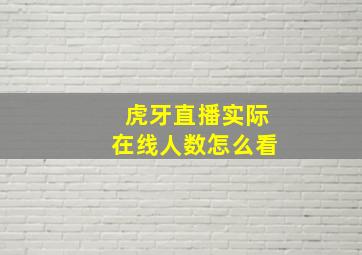 虎牙直播实际
在线人数怎么看